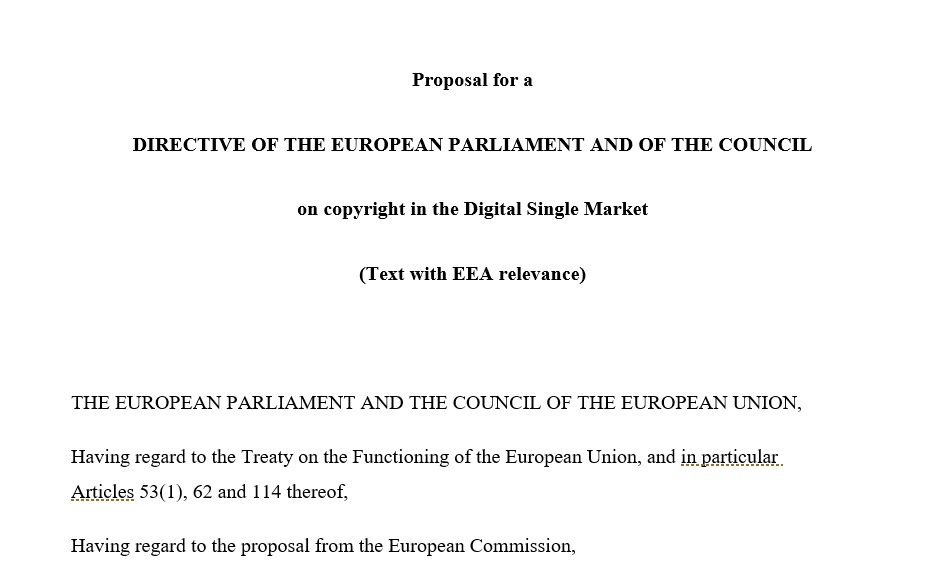 Proposal for a

DIRECTIVE OF THE EUROPEAN PARLIAMENT AND OF THE COUNCIL

on copyright in the Digital Single Market

(Text with EEA relevance)

THE EUROPEAN PARLIAMENT AND THE COUNCIL OF THE EUROPEAN UNION,

Having regard to the Treaty on the Functioning of the European Union, and in particular Articles 53(1), 62 and 114 thereof,

Having regard to the proposal from the European Commission,